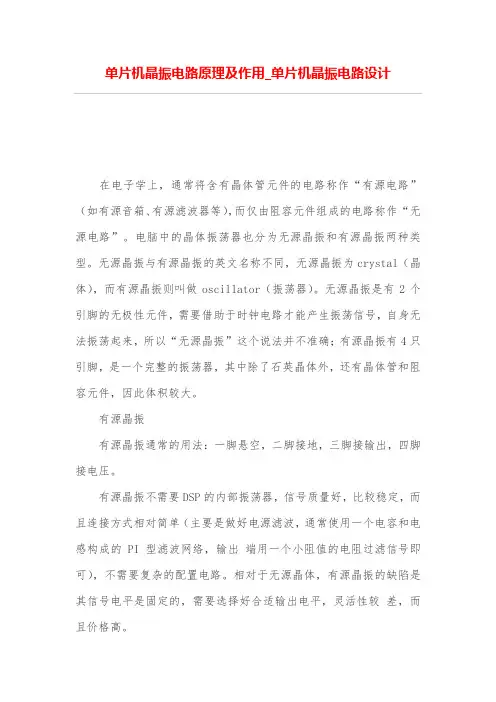 单片机晶振电路原理及作用_单片机晶振电路设计

在电子学上，通常将含有晶体管元件的电路称作“有源电路”（如有源音箱、有源滤波器等），而仅由阻容元件组成的电路称作“无源电路”。电脑中的晶体振荡器也分为无源晶振和有源晶振两种类型。无源晶振与有源晶振的英文名称不同，无源晶振为 crystal（晶体），而有源晶振则叫做 oscillator（振荡器）。无源晶振是有 2 个引脚的无极性元件，需要借助于时钟电路才能产生振荡信号，自身无法振荡起来，所以“无源晶振”这个说法并不准确；有源晶振有 4 只引脚，是一个完整的振荡器，其中除了石英晶体外，还有晶体管和阻容元件，因此体积较大。

有源晶振

有源晶振通常的用法：一脚悬空，二脚接地，三脚接输出，四脚接电压。

有源晶振不需要 DSP 的内部振荡器，信号质量好，比较稳定，而且连接方式相对简单（主要是做好电源滤波，通常使用一个电容和电感构成的 PI 型滤波网络，输出 端用一个小阻值的电阻过滤信号即可），不需要复杂的配置电路。相对于无源晶体，有源晶振的缺陷是其信号电平是固定的，需要选择好合适输出电平，灵活性较 差，而且价格高。